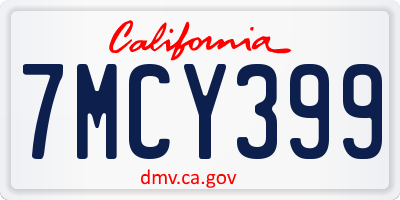 California

7MCY399

dmv.ca.gov